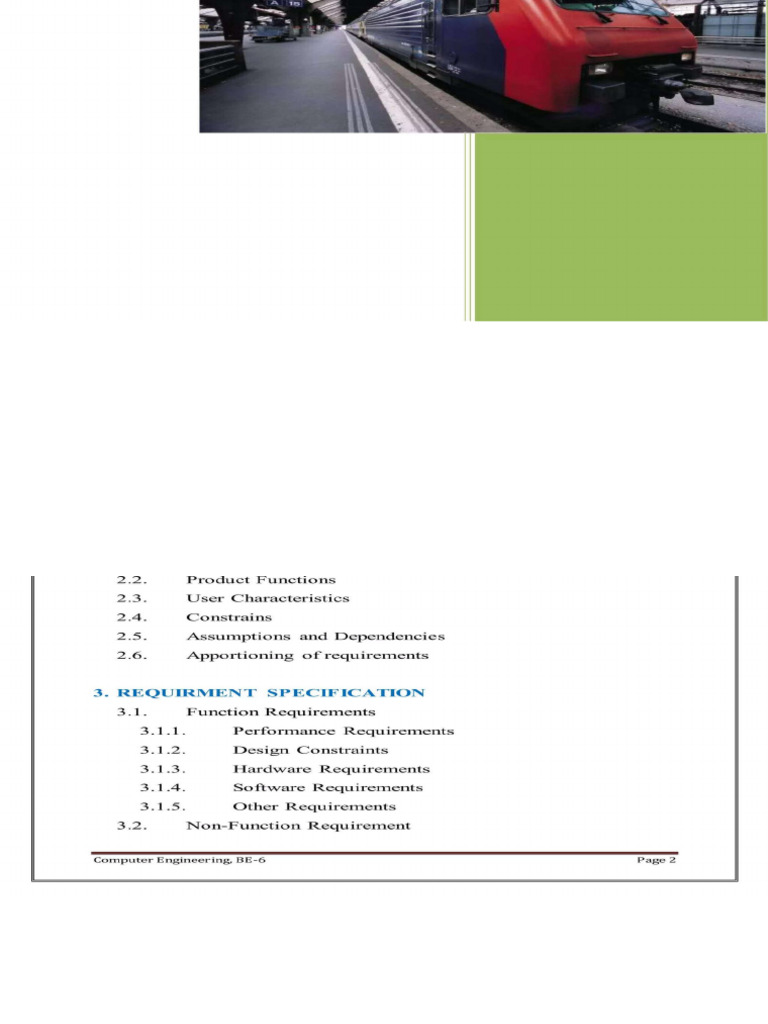 2.2. Product Functions
2.3. User Characteristics
2.4. Constrains
2.5. Assumptions and Dependencies
2.6. Apportioning of requirements

3. REQUIRMENT SPECIFICATION
3.1. Function Requirements
3.1.1. Performance Requirements
3.1.2. Design Constraints
3.1.3. Hardware Requirements
3.1.4. Software Requirements
3.1.5. Other Requirements
3.2. Non-Function Requirement

Computer Engineering, BE-6 Page 2